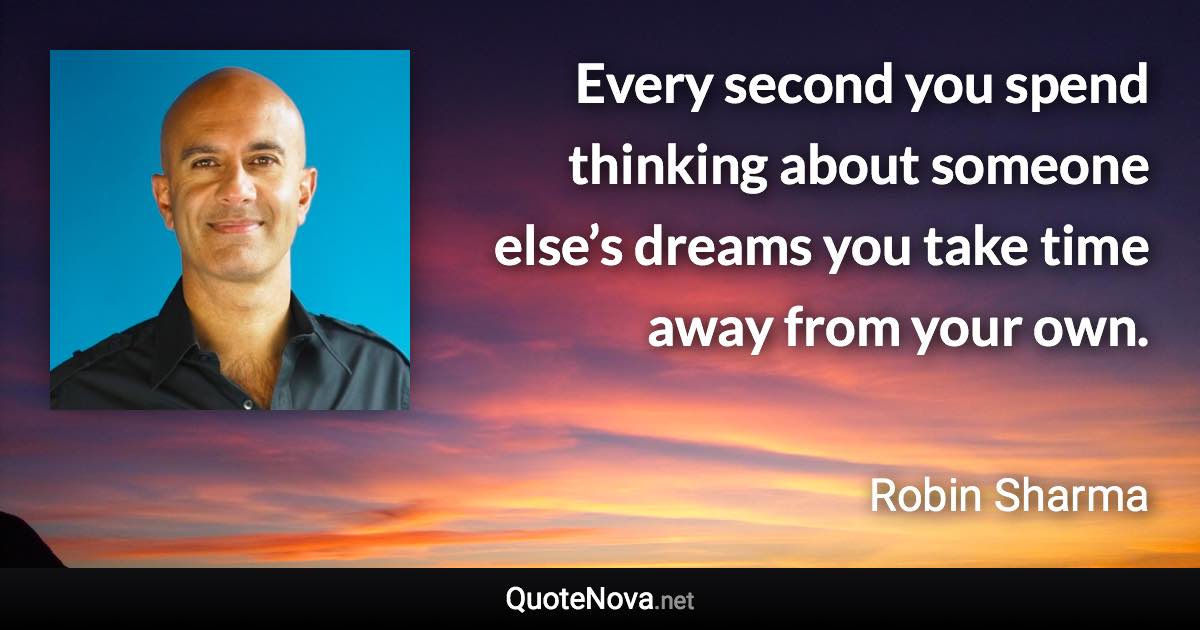 Every second you spend thinking about someone else’s dreams you take time away from your own.

Robin Sharma

QuoteNova.net